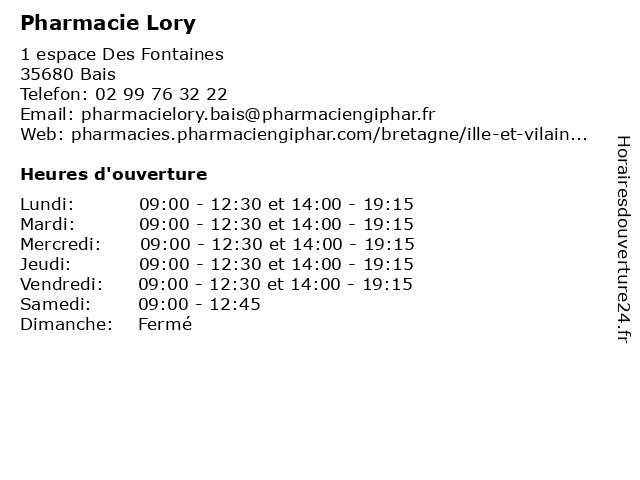 Pharmacie Lory

1 espace Des Fontaines
35680 Bais
Telefon: 02 99 76 32 22
Email: pharmacielory.bais@pharmaciengiphar.fr
Web: pharmacies.pharmaciengiphar.com/bretagne/ille-et-vilain...

Heures d'ouverture

Lundi: 09:00 - 12:30 et 14:00 - 19:15
Mardi: 09:00 - 12:30 et 14:00 - 19:15
Mercredi: 09:00 - 12:30 et 14:00 - 19:15
Jeudi: 09:00 - 12:30 et 14:00 - 19:15
Vendredi: 09:00 - 12:30 et 14:00 - 19:15
Samedi: 09:00 - 12:45
Dimanche: Fermé

Horairesdouverture24.fr